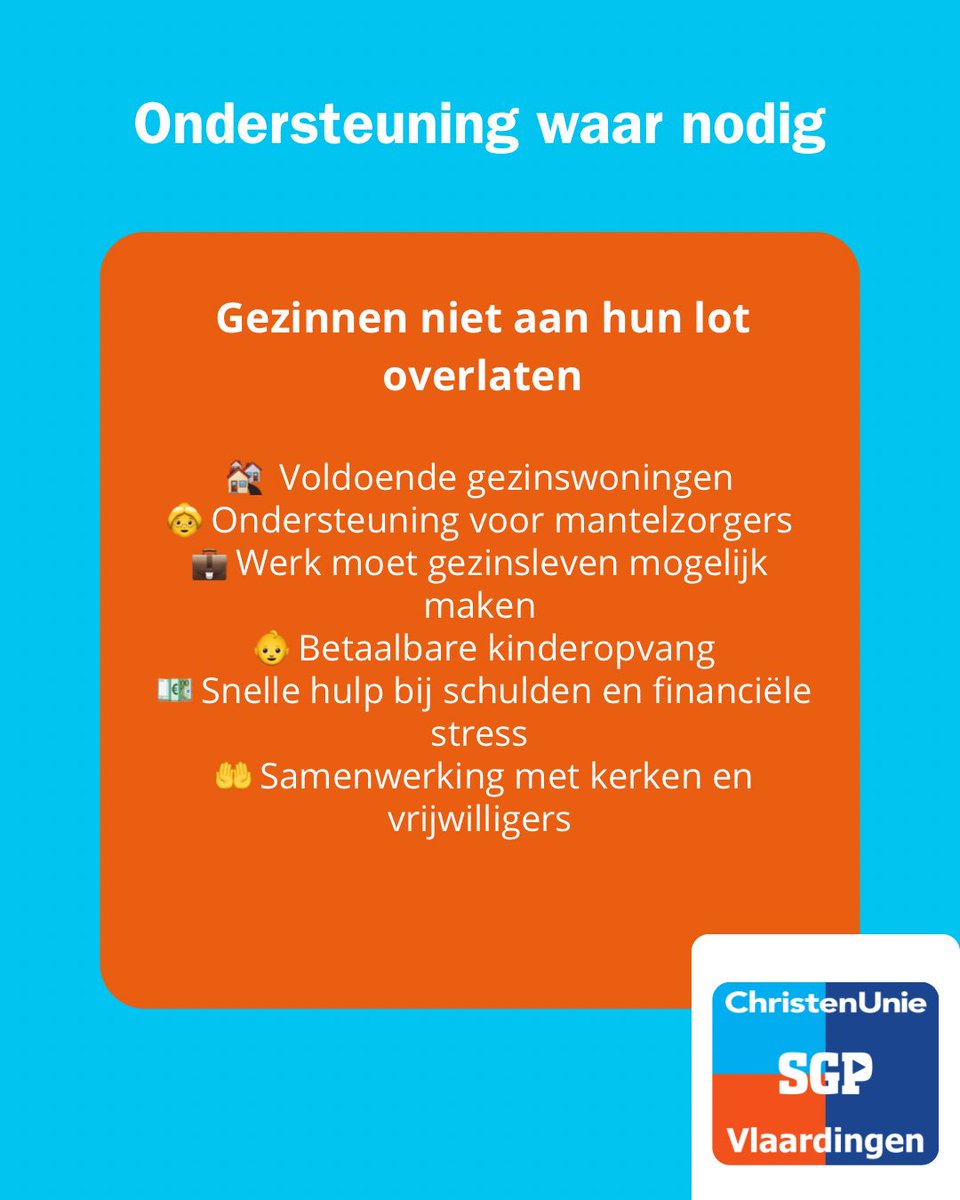 Ondersteuning waar nodig

Gezinnen niet aan hun lot overlaten

🏘️ Voldoende gezinswoningen
👵 Ondersteuning voor mantelzorgers
💼 Werk moet gezinsleven mogelijk maken
👶 Betaalbare kinderopvang
💶 Snelle hulp bij schulden en financiële stress
🤲 Samenwerking met kerken en vrijwilligers

ChristenUnie
SGP
Vlaardingen